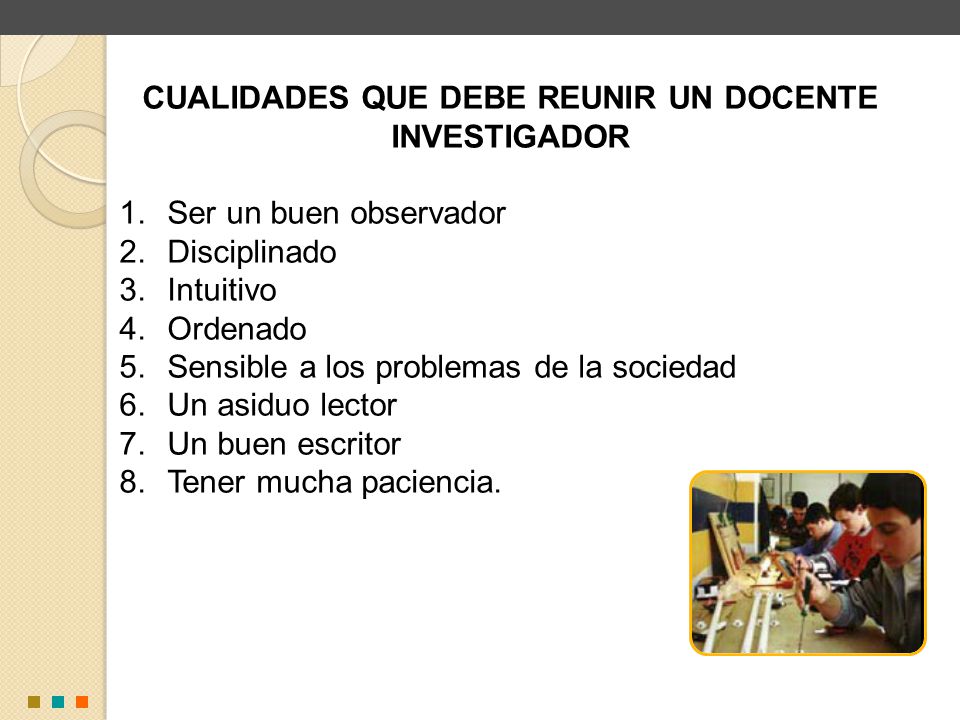 CUALIDADES QUE DEBE REUNIR UN DOCENTE INVESTIGADOR

1. Ser un buen observador
2. Disciplinado
3. Intuitivo
4. Ordenado
5. Sensible a los problemas de la sociedad
6. Un asiduo lector
7. Un buen escritor
8. Tener mucha paciencia.